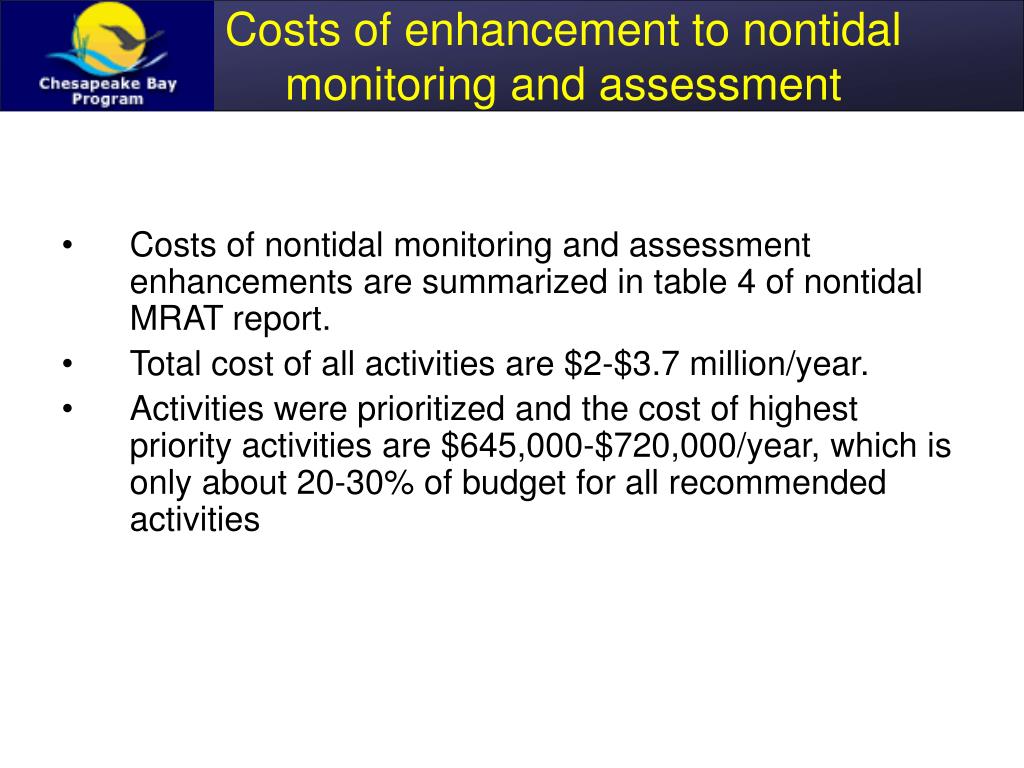 Chesapeake Bay Program

Costs of enhancement to nontidal monitoring and assessment

• Costs of nontidal monitoring and assessment enhancements are summarized in table 4 of nontidal MRAT report.

• Total cost of all activities are \$2-\$3.7 million/year.

• Activities were prioritized and the cost of highest priority activities are \$645,000-\$720,000/year, which is only about 20-30% of budget for all recommended activities